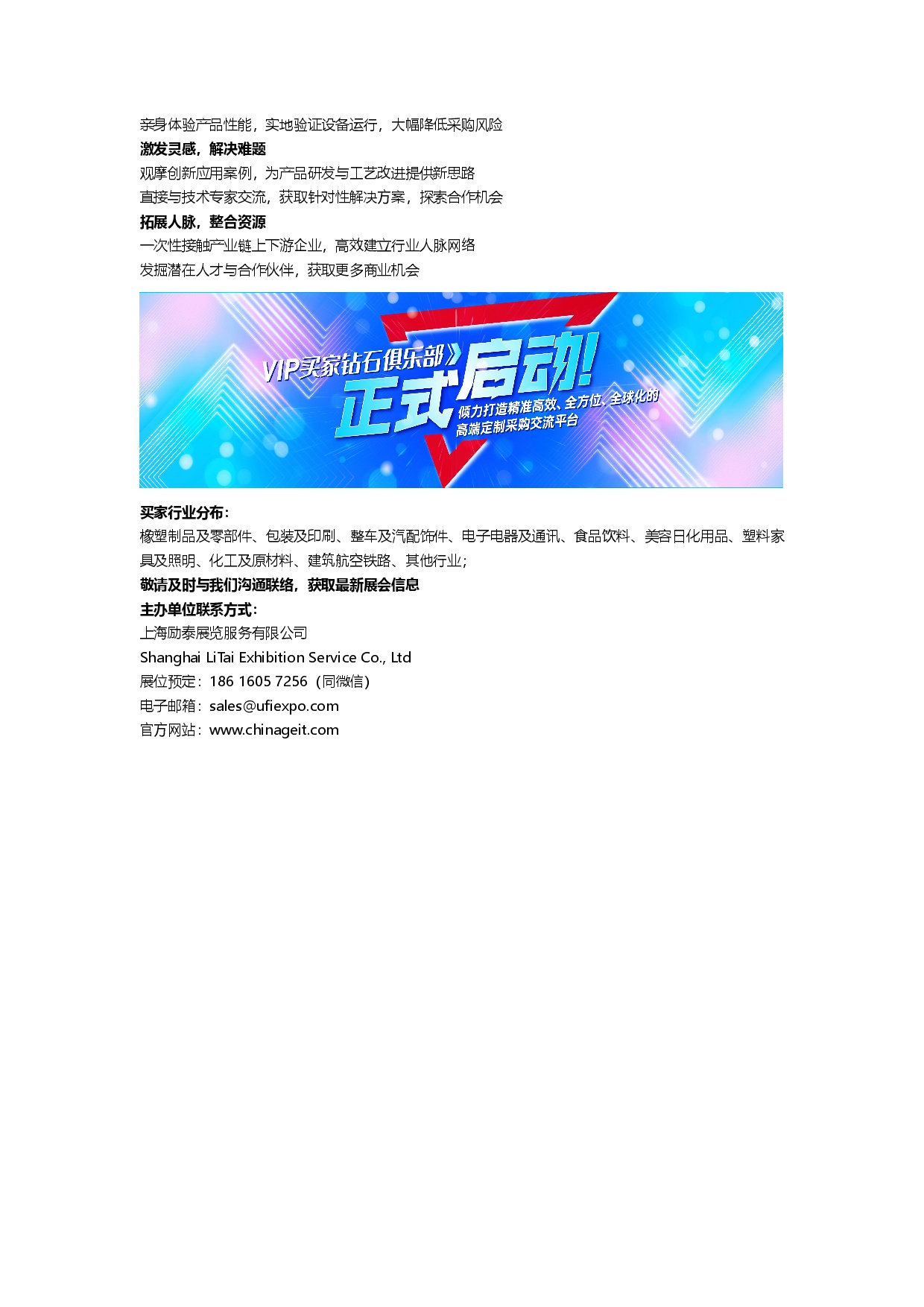 亲身体验产品性能，实地验证设备运行，大幅降低采购风险

激发灵感，解决难题

观摩创新应用案例，为产品研发与工艺改进提供新思路

直接与技术专家交流，获取针对性解决方案，探索合作机会

拓展人脉，整合资源

一次性接触产业链上下游企业，高效建立行业人脉网络

发掘潜在人才与合作伙伴，获取更多商业机会

VIP买家钻石俱乐部》

正式启动!

倾力打造精准高效、全方位、全球化的

高端定制采购交流平台

买家行业分布：

橡塑制品及零部件、包装及印刷、整车及汽配饰件、电子电器及通讯、食品饮料、美容日化用品、塑料家具及照明、化工及原材料、建筑航空铁路、其他行业；

敬请及时与我们沟通联络，获取最新展会信息

主办单位联系方式：

上海励泰展览服务有限公司

Shanghai LiTai Exhibition Service Co., Ltd

展位预定：186 1605 7256（同微信）

电子邮箱：sales@ufiexpo.com

官方网站：www.chinageit.com